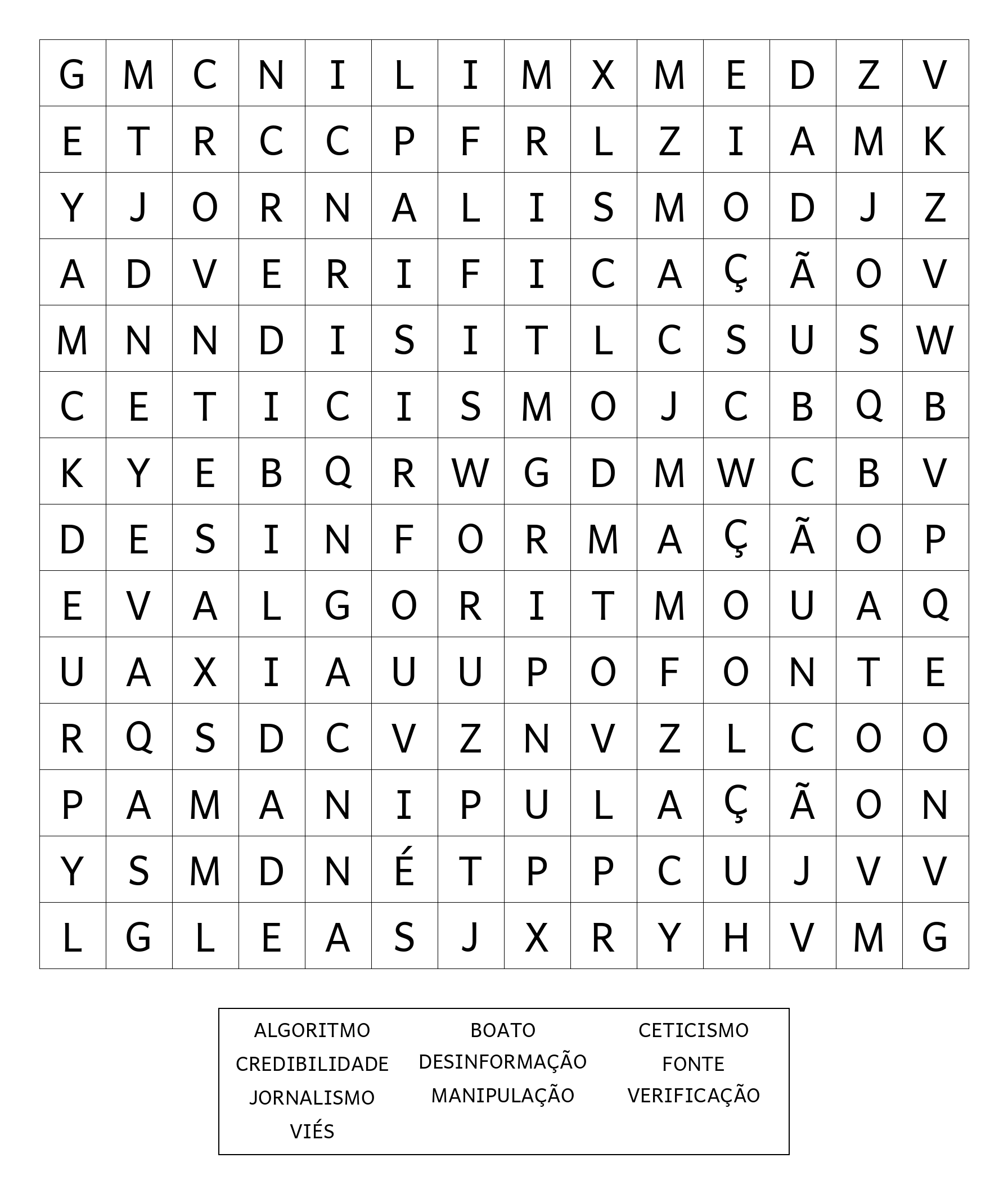 | G | M | C | N | I | L | I | M | X | M | E | D | Z | V |
|---|---|---|---|---|---|---|---|---|---|---|---|---|---|
| E | T | R | C | C | P | F | R | L | Z | I | A | M | K |
| Y | J | O | R | N | A | L | I | S | M | O | D | J | Z |
| A | D | V | E | R | I | F | I | C | A | Ç | Ã | O | V |
| M | N | N | D | I | S | I | T | L | C | S | U | S | W |
| C | E | T | I | C | I | S | M | O | J | C | B | Q | B |
| K | Y | E | B | Q | R | W | G | D | M | W | C | B | V |
| D | E | S | I | N | F | O | R | M | A | Ç | Ã | O | P |
| E | V | A | L | G | O | R | I | T | M | O | U | A | Q |
| U | A | X | I | A | U | U | P | O | F | O | N | T | E |
| R | Q | S | D | C | V | Z | N | V | Z | L | C | O | O |
| P | A | M | A | N | I | P | U | L | A | Ç | Ã | O | N |
| Y | S | M | D | N | É | T | P | P | C | U | J | V | V |
| L | G | L | E | A | S | J | X | R | Y | H | V | M | G |

ALGORITMO
CREDIBILIDADE
JORNALISMO
VIÉS

BOATO
DESINFORMAÇÃO
MANIPULAÇÃO

CETICISMO
FONTE
VERIFICAÇÃO